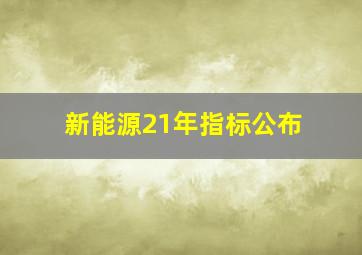 新能源21年指标公布